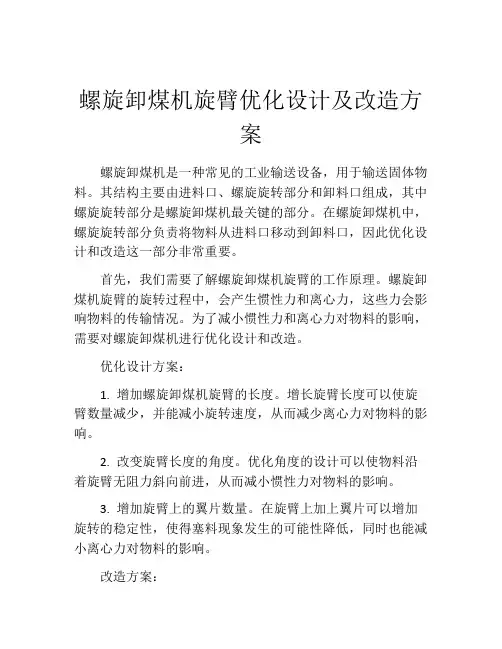 螺旋卸煤机旋臂优化设计及改造方案

螺旋卸煤机是一种常见的工业输送设备，用于输送固体物料。其结构主要由进料口、螺旋旋转部分和卸料口组成，其中螺旋旋转部分是螺旋卸煤机最关键的部分。在螺旋卸煤机中，螺旋旋转部分负责将物料从进料口移动到卸料口，因此优化设计和改造这一部分非常重要。

首先，我们需要了解螺旋卸煤机旋臂的工作原理。螺旋卸煤机旋臂的旋转过程中，会产生惯性力和离心力，这些力会影响物料的传输情况。为了减小惯性力和离心力对物料的影响，需要对螺旋卸煤机进行优化设计和改造。

优化设计方案：

1. 增加螺旋卸煤机旋臂的长度。增长旋臂长度可以使旋臂数量减少，并能减小旋转速度，从而减少离心力对物料的影响。

2. 改变旋臂长度的角度。优化角度的设计可以使物料沿着旋臂无阻力斜向前进，从而减小惯性力对物料的影响。

3. 增加旋臂上的翼片数量。在旋臂上加上翼片可以增加旋转的稳定性，使得塞料现象发生的可能性降低，同时也能减小离心力对物料的影响。

改造方案：